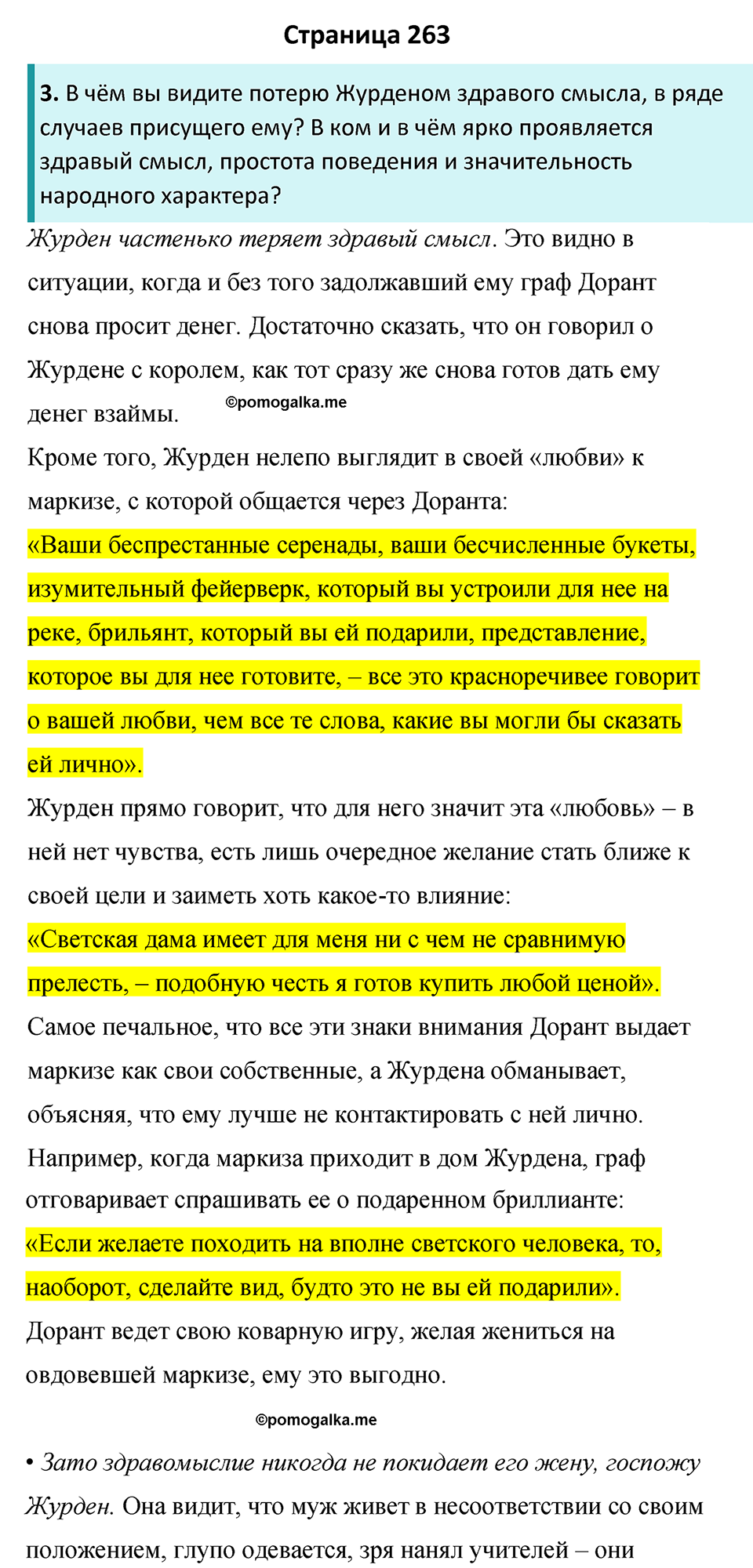 Страница 263

3. В чём вы видите потерю Журденом здравого смысла, в ряде случаев присущего ему? В ком и в чём ярко проявляется здравый смысл, простота поведения и значительность народного характера?

Журден частенько теряет здравый смысл. Это видно в ситуации, когда и без того задолжавший ему граф Дорант снова просит денег. Достаточно сказать, что он говорил о Журдене с королем, как тот сразу же снова готов дать ему денег взаймы.

©pomogalka.me

Кроме того, Журден нелепо выглядит в своей «любви» к маркизе, с которой общается через Доранта:

«Ваши беспрестанные серенады, ваши бесчисленные букеты, изумительный фейерверк, который вы устроили для нее на реке, брильянт, который вы ей подарили, представление, которое вы для нее готовите, – все это красноречивее говорит о вашей любви, чем все те слова, какие вы могли бы сказать ей лично».

Журден прямо говорит, что для него значит эта «любовь» – в ней нет чувства, есть лишь очередное желание стать ближе к своей цели и заиметь хоть какое-то влияние:

«Светская дама имеет для меня ни с чем не сравнимую прелесть, – подобную честь я готов купить любой ценой».

Самое печальное, что все эти знаки внимания Дорант выдает маркизе как свои собственные, а Журдена обманывает, объясняя, что ему лучше не контактировать с ней лично. Например, когда маркиза приходит в дом Журдена, граф отговаривает спрашивать ее о подаренном бриллианте:

«Если желаете походить на вполне светского человека, то, наоборот, сделайте вид, будто это не вы ей подарили».

Дорант ведет свою коварную игру, желая жениться на овдовевшей маркизе, ему это выгодно.

©pomogalka.me

• Зато здравомыслие никогда не покидает его жену, госпожу Журден. Она видит, что муж живет в несоответствии со своим положением, глупо одевается, зря нанял учителей – они